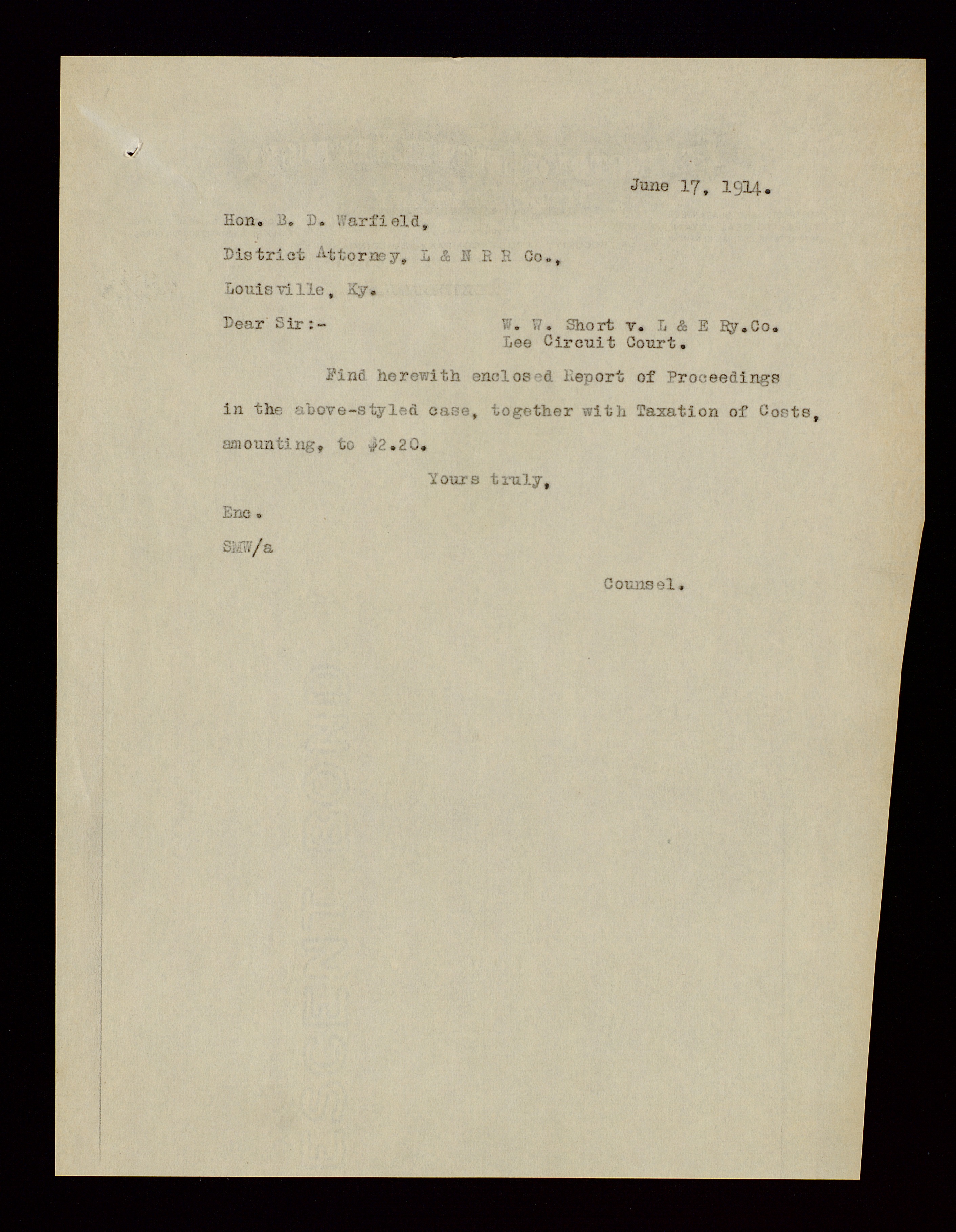 June 17, 1914.

Hon. B. D. Warfield,

District Attorney, L & N R R Co.,

Louisville, Ky.

Dear Sir:-

W. W. Short v. L & E Ry.Co.
Lee Circuit Court.

Find herewith enclosed Report of Proceedings in the above-styled case, together with Taxation of Costs, amounting, to $2.20.

Yours truly,

Enc.

SMW/a

Counsel.